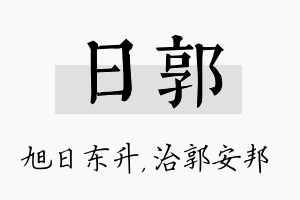 日郭

旭日东升，治郭安邦